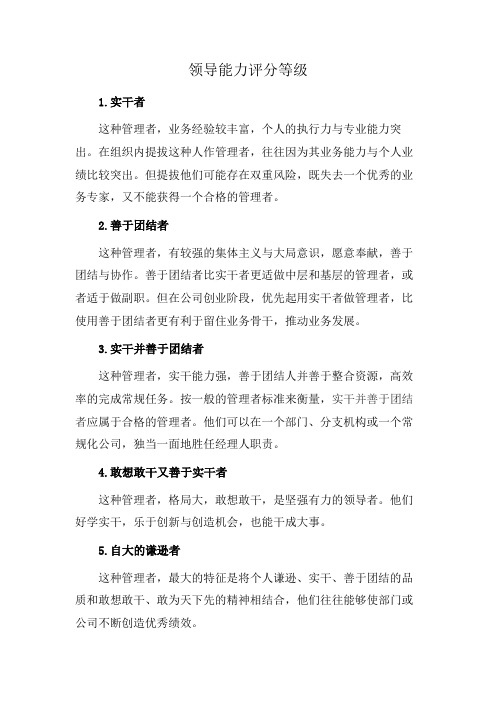 领导能力评分等级

1.实干者

这种管理者，业务经验较丰富，个人的执行力与专业能力突出。在组织内提拔这种人作管理者，往往因为其业务能力与个人业绩比较突出。但提拔他们可能存在双重风险，既失去一个优秀的业务专家，又不能获得一个合格的管理者。

2.善于团结者

这种管理者，有较强的集体主义与大局意识，愿意奉献，善于团结与协作。善于团结者比实干者更适做中层和基层的管理者，或者适于做副职。但在公司创业阶段，优先起用实干者做管理者，比使用善于团结者更有利于留住业务骨干，推动业务发展。

3.实干并善于团结者

这种管理者，实干能力强，善于团结人并善于整合资源，高效率的完成常规任务。按一般的管理者标准来衡量，实干并善于团结者应属于合格的管理者。他们可以在一个部门、分支机构或一个常规化公司，独当一面地胜任经理人职责。

4.敢想敢干又善于实干者

这种管理者，格局大，敢想敢干，是坚强有力的领导者。他们好学实干，乐于创新与创造机会，也能干成大事。

5.自大的谦逊者

这种管理者，最大的特征是将个人谦逊、实干、善于团结的品质和敢想敢干、敢为天下先的精神相结合，他们往往能够使部门或公司不断创造优秀绩效。